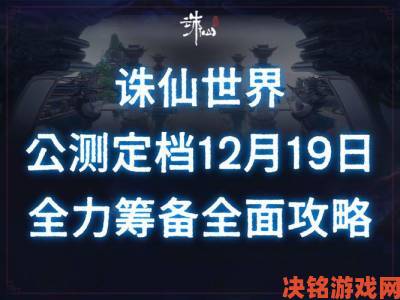 诛仙

诛仙世界
公测定档12月19日
全力筹备全面攻略

决铭游戏网